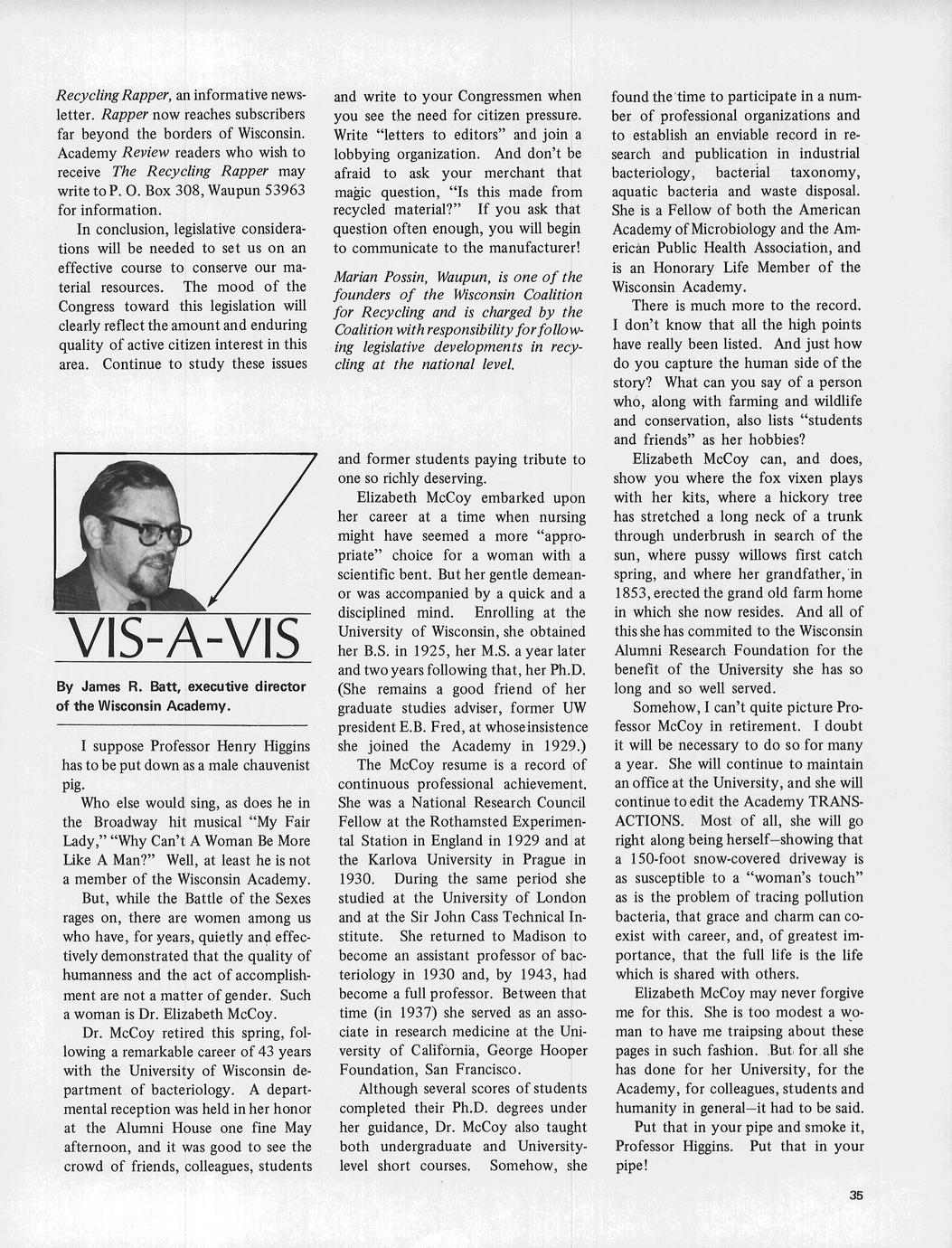 Recycling Rapper, an informative newsletter. Rapper now reaches subscribers far beyond the borders of Wisconsin. Academy Review readers who wish to receive The Recycling Rapper may write to P. O. Box 308, Waupun 53963 for information.

In conclusion, legislative considerations will be needed to set us on an effective course to conserve our material resources. The mood of the Congress toward this legislation will clearly reflect the amount and enduring quality of active citizen interest in this area. Continue to study these issues and write to your Congressmen when you see the need for citizen pressure. Write "letters to editors" and join a lobbying organization. And don't be afraid to ask your merchant that magic question, "Is this made from recycled material?" If you ask that question often enough, you will begin to communicate to the manufacturer!

Marian Possin, Waupun, is one of the founders of the Wisconsin Coalition for Recycling and is charged by the Coalition with responsibility for following legislative developments in recycling at the national level.

VIS-A-VIS

By James R. Batt, executive director of the Wisconsin Academy.

I suppose Professor Henry Higgins has to be put down as a male chauvenist pig.

Who else would sing, as does he in the Broadway hit musical "My Fair Lady," "Why Can't A Woman Be More Like A Man?" Well, at least he is not a member of the Wisconsin Academy.

But, while the Battle of the Sexes rages on, there are women among us who have, for years, quietly and effectively demonstrated that the quality of humanness and the act of accomplishment are not a matter of gender. Such a woman is Dr. Elizabeth McCoy.

Dr. McCoy retired this spring, following a remarkable career of 43 years with the University of Wisconsin department of bacteriology. A departmental reception was held in her honor at the Alumni House one fine May afternoon, and it was good to see the crowd of friends, colleagues, students and former students paying tribute to one so richly deserving.

Elizabeth McCoy embarked upon her career at a time when nursing might have seemed a more "appropriate" choice for a woman with a scientific bent. But her gentle demeanor was accompanied by a quick and a disciplined mind. Enrolling at the University of Wisconsin, she obtained her B.S. in 1925, her M.S. a year later and two years following that, her Ph.D. (She remains a good friend of her graduate studies adviser, former UW president E.B. Fred, at whose insistence she joined the Academy in 1929.)

The McCoy resume is a record of continuous professional achievement. She was a National Research Council Fellow at the Rothamsted Experimental Station in England in 1929 and at the Karlova University in Prague in 1930. During the same period she studied at the University of London and at the Sir John Cass Technical Institute. She returned to Madison to become an assistant professor of bacteriology in 1930 and, by 1943, had become a full professor. Between that time (in 1937) she served as an associate in research medicine at the University of California, George Hooper Foundation, San Francisco.

Although several scores of students completed their Ph.D. degrees under her guidance, Dr. McCoy also taught both undergraduate and University-level short courses. Somehow, she found the time to participate in a number of professional organizations and to establish an enviable record in research and publication in industrial bacteriology, bacterial taxonomy, aquatic bacteria and waste disposal. She is a Fellow of both the American Academy of Microbiology and the American Public Health Association, and is an Honorary Life Member of the Wisconsin Academy.

There is much more to the record. I don't know that all the high points have really been listed. And just how do you capture the human side of the story? What can you say of a person who, along with farming and wildlife and conservation, also lists "students and friends" as her hobbies?

Elizabeth McCoy can, and does, show you where the fox vixen plays with her kits, where a hickory tree has stretched a long neck of a trunk through underbrush in search of the sun, where pussy willows first catch spring, and where her grandfather, in 1853, erected the grand old farm home in which she now resides. And all of this she has commited to the Wisconsin Alumni Research Foundation for the benefit of the University she has so long and so well served.

Somehow, I can't quite picture Professor McCoy in retirement. I doubt it will be necessary to do so for many a year. She will continue to maintain an office at the University, and she will continue to edit the Academy TRANSACTIONS. Most of all, she will go right along being herself—showing that a 150-foot snow-covered driveway is as susceptible to a "woman's touch" as is the problem of tracing pollution bacteria, that grace and charm can coexist with career, and, of greatest importance, that the full life is the life which is shared with others.

Elizabeth McCoy may never forgive me for this. She is too modest a woman to have me traipsing about these pages in such fashion. But for all she has done for her University, for the Academy, for colleagues, students and humanity in general—it had to be said.

Put that in your pipe and smoke it, Professor Higgins. Put that in your pipe!

35